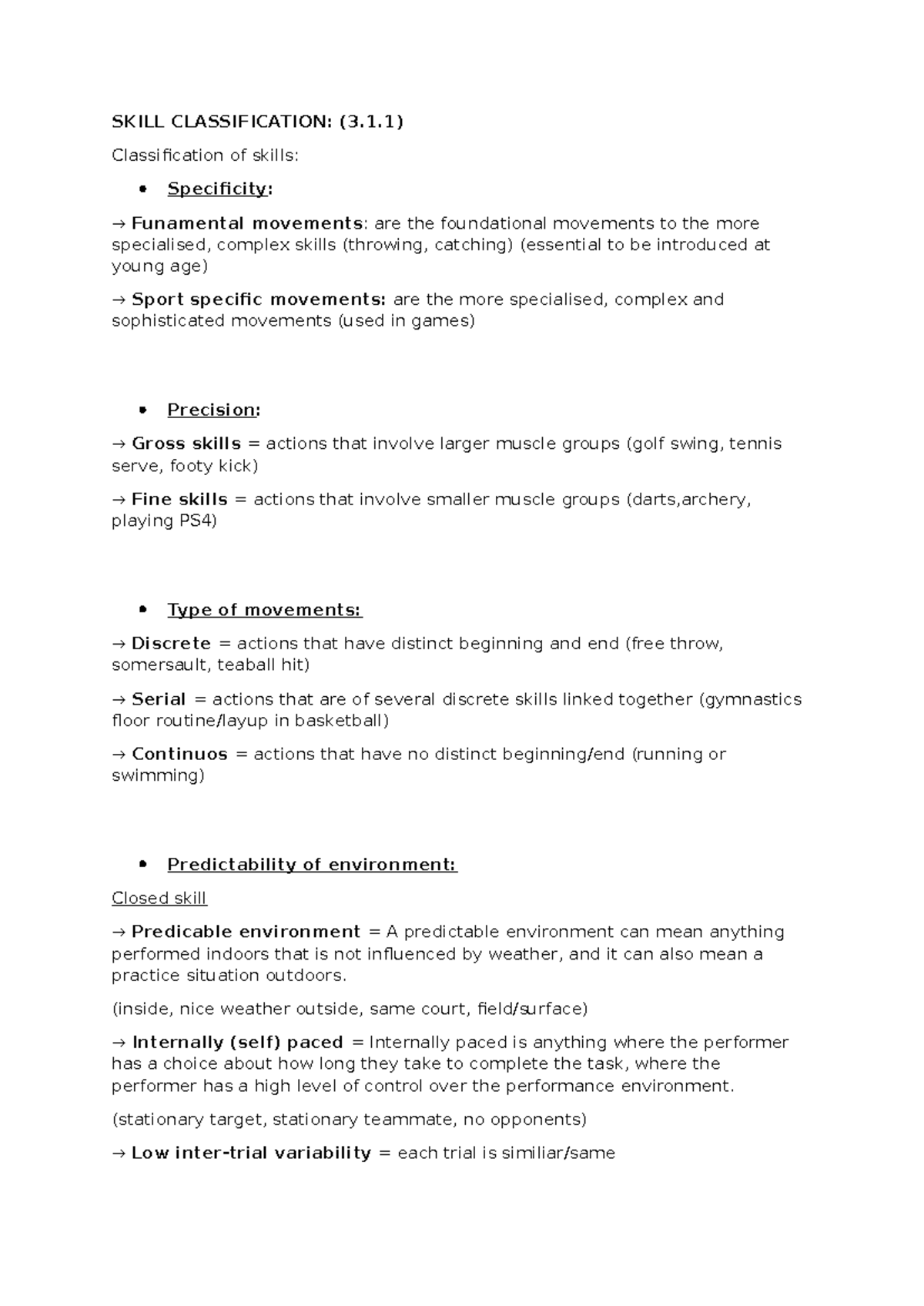 SKILL CLASSIFICATION: (3.1.1)

Classification of skills:

• Specificity:

→ Funamental movements: are the foundational movements to the more specialised, complex skills (throwing, catching) (essential to be introduced at young age)

→ Sport specific movements: are the more specialised, complex and sophisticated movements (used in games)

• Precision:

→ Gross skills = actions that involve larger muscle groups (golf swing, tennis serve, footy kick)

→ Fine skills = actions that involve smaller muscle groups (darts,archery, playing PS4)

• Type of movements:

→ Discrete = actions that have distinct beginning and end (free throw, somersault, teaball hit)

→ Serial = actions that are of several discrete skills linked together (gymnastics floor routine/layup in basketball)

→ Continuos = actions that have no distinct beginning/end (running or swimming)

• Predictability of environment:

Closed skill

→ Predicable environment = A predictable environment can mean anything performed indoors that is not influenced by weather, and it can also mean a practice situation outdoors.

(inside, nice weather outside, same court, field/surface)

→ Internally (self) paced = Internally paced is anything where the performer has a choice about how long they take to complete the task, where the performer has a high level of control over the performance environment.

(stationary target, stationary teammate, no opponents)

→ Low inter-trial variability = each trial is similiar/same